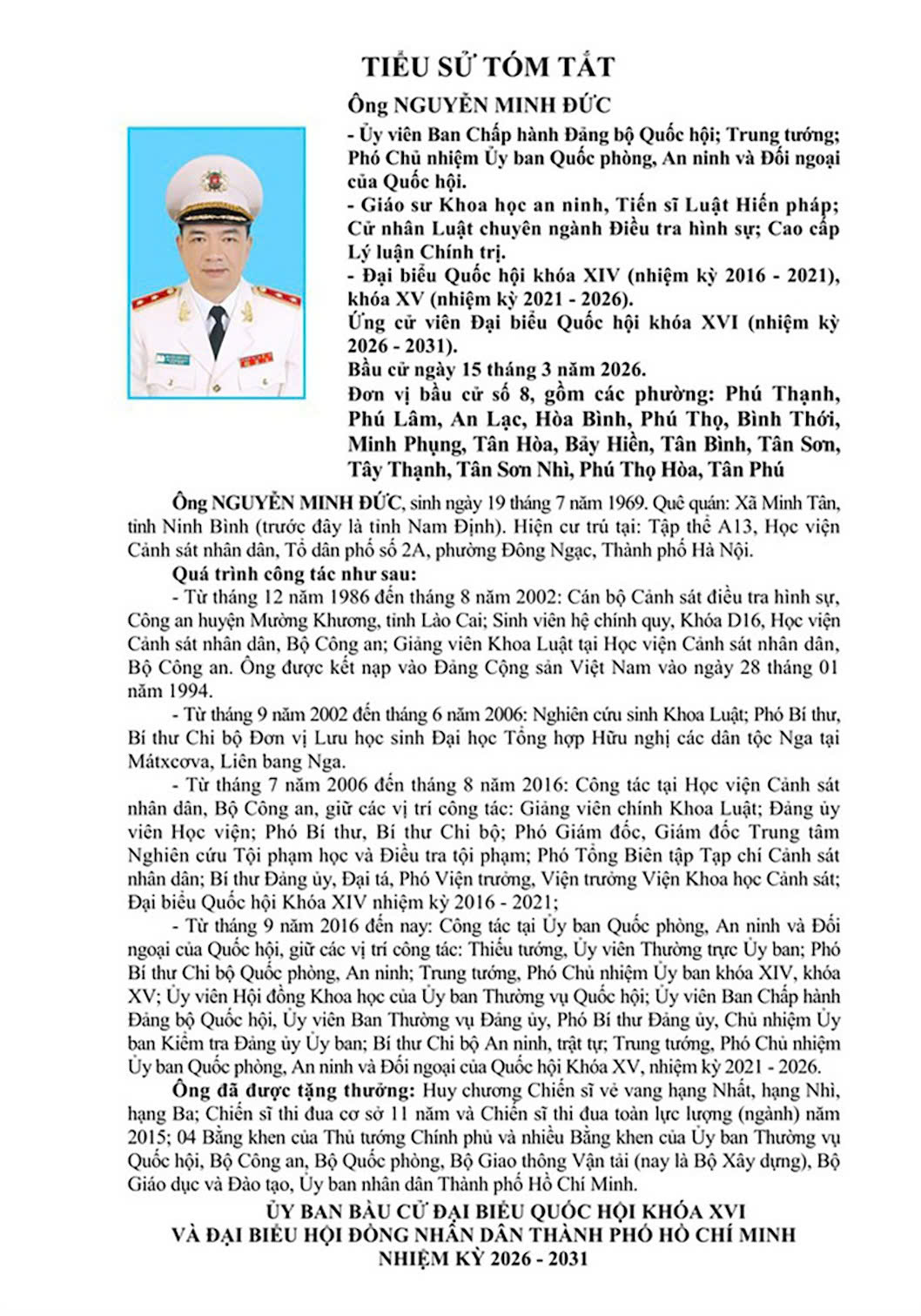 TIỂU SỬ TÓM TẮT

Ông NGUYỄN MINH ĐỨC

- Ủy viên Ban Chấp hành Đảng bộ Quốc hội; Trung tướng; Phó Chủ nhiệm Ủy ban Quốc phòng, An ninh và Đối ngoại của Quốc hội.
- Giáo sư Khoa học an ninh, Tiến sĩ Luật Hiến pháp; Cử nhân Luật chuyên ngành Điều tra hình sự; Cao cấp Lý luận Chính trị.
- Đại biểu Quốc hội khóa XIV (nhiệm kỳ 2016 - 2021), khóa XV (nhiệm kỳ 2021 - 2026).
Ứng cử viên Đại biểu Quốc hội khóa XVI (nhiệm kỳ 2026 - 2031).
Bầu cử ngày 15 tháng 3 năm 2026.
Đơn vị bầu cử số 8, gồm các phường: Phú Thạnh, Phú Lâm, An Lạc, Hòa Bình, Phú Thọ, Bình Thới, Minh Phụng, Tân Hòa, Bảy Hiền, Tân Bình, Tân Sơn, Tây Thạnh, Tân Sơn Nhì, Phú Thọ Hòa, Tân Phú

Ông NGUYỄN MINH ĐỨC, sinh ngày 19 tháng 7 năm 1969. Quê quán: Xã Minh Tân, tỉnh Ninh Bình (trước đây là tỉnh Nam Định). Hiện cư trú tại: Tập thể A13, Học viện Cảnh sát nhân dân, Tổ dân phố số 2A, phường Đông Ngạc, Thành phố Hà Nội.

Quá trình công tác như sau:

- Từ tháng 12 năm 1986 đến tháng 8 năm 2002: Cán bộ Cảnh sát điều tra hình sự, Công an huyện Mường Khương, tỉnh Lào Cai; Sinh viên hệ chính quy, Khóa D16, Học viện Cảnh sát nhân dân, Bộ Công an; Giảng viên Khoa Luật tại Học viện Cảnh sát nhân dân, Bộ Công an. Ông được kết nạp vào Đảng Cộng sản Việt Nam vào ngày 28 tháng 01 năm 1994.

- Từ tháng 9 năm 2002 đến tháng 6 năm 2006: Nghiên cứu sinh Khoa Luật; Phó Bí thư, Bí thư Chi bộ Đơn vị Lưu học sinh Đại học Tổng hợp Hữu nghị các dân tộc Nga tại Mátxcơva, Liên bang Nga.

- Từ tháng 7 năm 2006 đến tháng 8 năm 2016: Công tác tại Học viện Cảnh sát nhân dân, Bộ Công an, giữ các vị trí công tác: Giảng viên chính Khoa Luật; Đảng ủy viên Học viện; Phó Bí thư, Bí thư Chi bộ; Phó Giám đốc, Giám đốc Trung tâm Nghiên cứu Tội phạm học và Điều tra tội phạm; Phó Tổng Biên tập Tạp chí Cảnh sát nhân dân; Bí thư Đảng ủy, Đại tá, Phó Viện trưởng, Viện trưởng Viện Khoa học Cảnh sát; Đại biểu Quốc hội Khóa XIV nhiệm kỳ 2016 - 2021;

- Từ tháng 9 năm 2016 đến nay: Công tác tại Ủy ban Quốc phòng, An ninh và Đối ngoại của Quốc hội, giữ các vị trí công tác: Thiếu tướng, Ủy viên Thường trực Ủy ban; Phó Bí thư Chi bộ Quốc phòng, An ninh; Trung tướng, Phó Chủ nhiệm Ủy ban khóa XIV, khóa XV; Ủy viên Hội đồng Khoa học của Ủy ban Thường vụ Quốc hội; Ủy viên Ban Chấp hành Đảng bộ Quốc hội, Ủy viên Ban Thường vụ Đảng ủy, Phó Bí thư Đảng ủy, Chủ nhiệm Ủy ban Kiểm tra Đảng ủy Ủy ban; Bí thư Chi bộ An ninh, trật tự; Trung tướng, Phó Chủ nhiệm Ủy ban Quốc phòng, An ninh và Đối ngoại của Quốc hội Khóa XV, nhiệm kỳ 2021 - 2026.

Ông đã được tặng thưởng: Huy chương Chiến sĩ vẻ vang hạng Nhất, hạng Nhì, hạng Ba; Chiến sĩ thi đua cơ sở 11 năm và Chiến sĩ thi đua toàn lực lượng (ngành) năm 2015; 04 Bằng khen của Thủ tướng Chính phủ và nhiều Bằng khen của Ủy ban Thường vụ Quốc hội, Bộ Công an, Bộ Quốc phòng, Bộ Giao thông Vận tải (nay là Bộ Xây dựng), Bộ Giáo dục và Đào tạo, Ủy ban nhân dân Thành phố Hồ Chí Minh.

ỦY BAN BẦU CỬ ĐẠI BIỂU QUỐC HỘI KHÓA XVI
VÀ ĐẠI BIỂU HỘI ĐỒNG NHÂN DÂN THÀNH PHỐ HỒ CHÍ MINH
NHIỆM KỲ 2026 - 2031